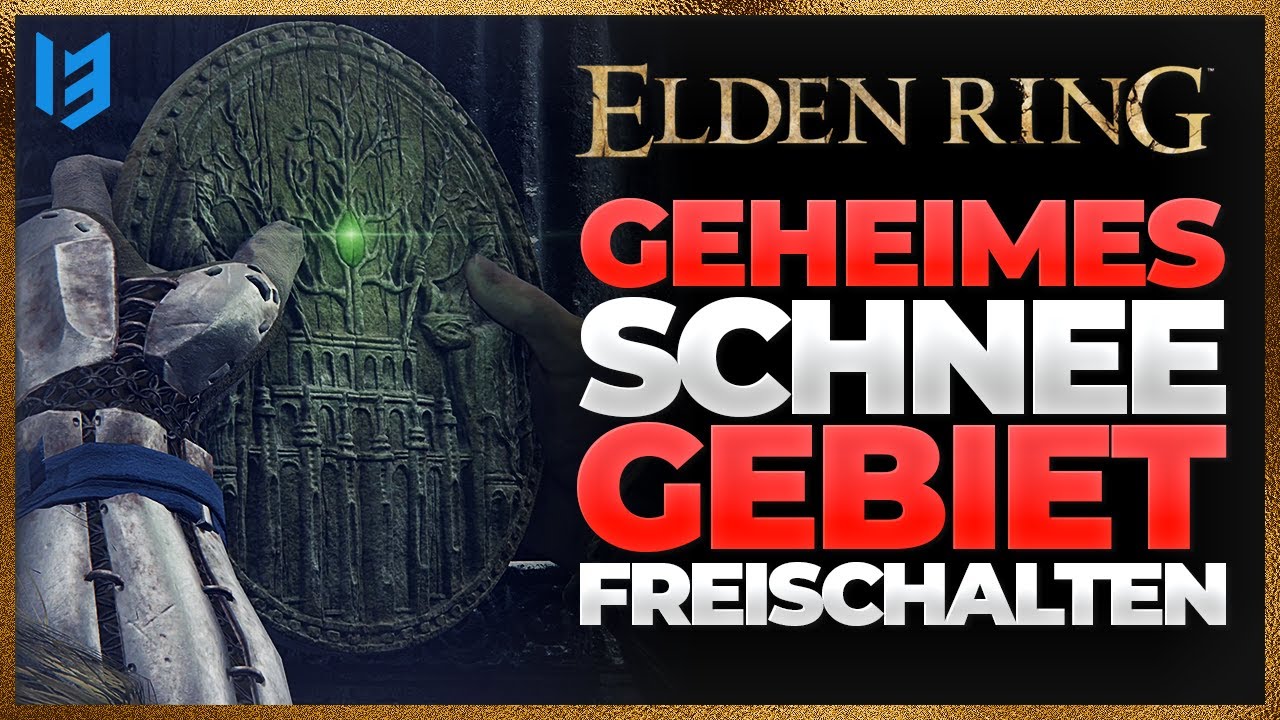 ELDEN RING
GEHEIMES
SCHNEE
GEBIET
FREISCHALTEN